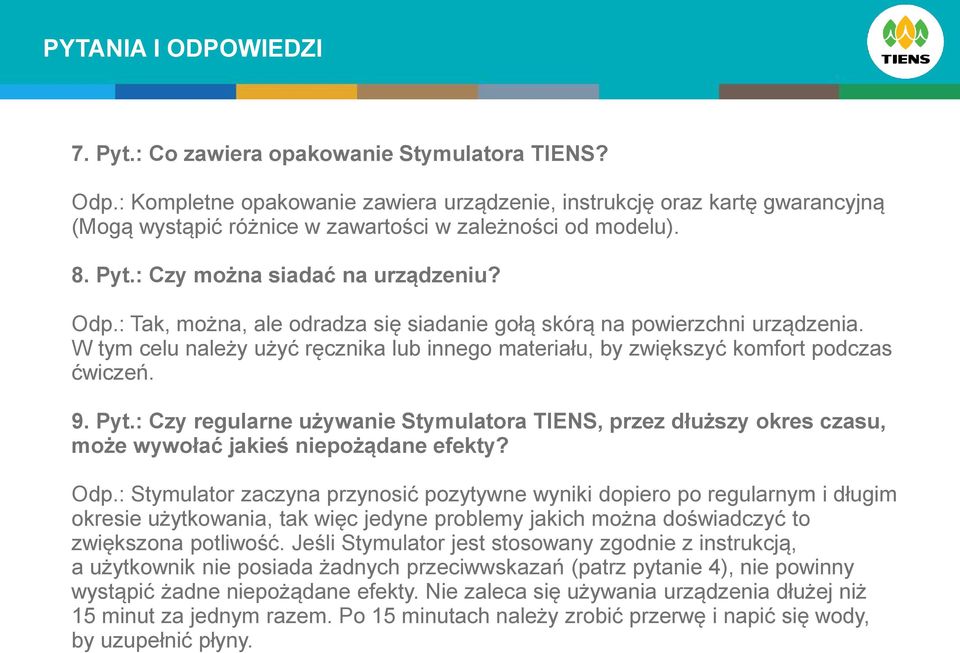 PYTANIA I ODPOWIEDZI

TIENS

7. Pyt.: Co zawiera opakowanie Stymulatora TIENS?

Odp.: Kompletne opakowanie zawiera urządzenie, instrukcję oraz kartę gwarancyjną (Mogą wystąpić różnice w zawartości w zależności od modelu).

8. Pyt.: Czy można siadać na urządzeniu?

Odp.: Tak, można, ale odradza się siadanie gołą skórą na powierzchni urządzenia. W tym celu należy użyć ręcznika lub innego materiału, by zwiększyć komfort podczas ćwiczeń.

9. Pyt.: Czy regularne używanie Stymulatora TIENS, przez dłuższy okres czasu, może wywołać jakieś niepożądane efekty?

Odp.: Stymulator zaczyna przynosić pozytywne wyniki dopiero po regularnym i długim okresie użytkowania, tak więc jedyne problemy jakich można doświadczyć to zwiększona potliwość. Jeśli Stymulator jest stosowany zgodnie z instrukcją, a użytkownik nie posiada żadnych przeciwwskazań (patrz pytanie 4), nie powinny wystąpić żadne niepożądane efekty. Nie zaleca się używania urządzenia dłużej niż 15 minut za jednym razem. Po 15 minutach należy zrobić przerwę i napić się wody, by uzupełnić płyny.